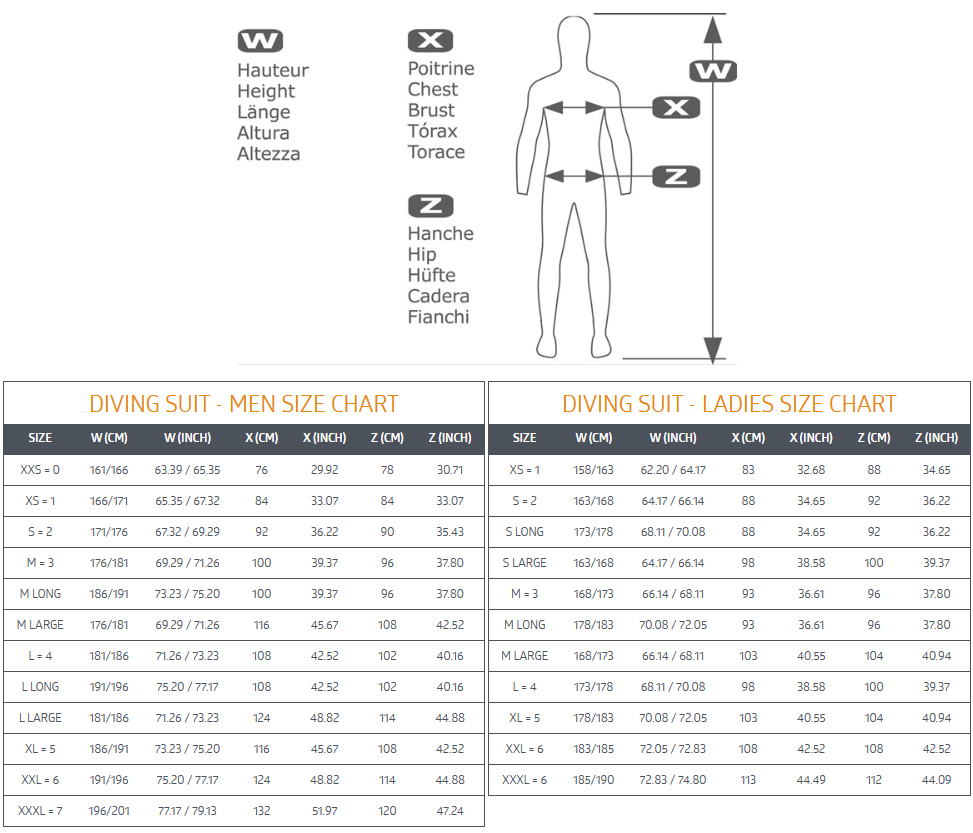 W
Hauteur
Height
Länge
Altura
Altezza

X
Poitrine
Chest
Brust
Tórax
Torace

Z
Hanche
Hip
Hüfte
Cadera
Fianchi

W
X
Z

DIVING SUIT - MEN SIZE CHART

| SIZE | W (CM) | W (INCH) | X (CM) | X (INCH) | Z (CM) | Z (INCH) |
|---|---|---|---|---|---|---|
| XXS = 0 | 161/166 | 63.39 / 65.35 | 76 | 29.92 | 78 | 30.71 |
| XS = 1 | 166/171 | 65.35 / 67.32 | 84 | 33.07 | 84 | 33.07 |
| S = 2 | 171/176 | 67.32 / 69.29 | 92 | 36.22 | 90 | 35.43 |
| M = 3 | 176/181 | 69.29 / 71.26 | 100 | 39.37 | 96 | 37.80 |
| M LONG | 186/191 | 73.23 / 75.20 | 100 | 39.37 | 96 | 37.80 |
| M LARGE | 176/181 | 69.29 / 71.26 | 116 | 45.67 | 108 | 42.52 |
| L = 4 | 181/186 | 71.26 / 73.23 | 108 | 42.52 | 102 | 40.16 |
| L LONG | 191/196 | 75.20 / 77.17 | 108 | 42.52 | 102 | 40.16 |
| L LARGE | 181/186 | 71.26 / 73.23 | 124 | 48.82 | 114 | 44.88 |
| XL = 5 | 186/191 | 73.23 / 75.20 | 116 | 45.67 | 108 | 42.52 |
| XXL = 6 | 191/196 | 75.20 / 77.17 | 124 | 48.82 | 114 | 44.88 |
| XXXL = 7 | 196/201 | 77.17 / 79.13 | 132 | 51.97 | 120 | 47.24 |

DIVING SUIT - LADIES SIZE CHART

| SIZE | W (CM) | W (INCH) | X (CM) | X (INCH) | Z (CM) | Z (INCH) |
|---|---|---|---|---|---|---|
| XS = 1 | 158/163 | 62.20 / 64.17 | 83 | 32.68 | 88 | 34.65 |
| S = 2 | 163/168 | 64.17 / 66.14 | 88 | 34.65 | 92 | 36.22 |
| S LONG | 173/178 | 68.11 / 70.08 | 88 | 34.65 | 92 | 36.22 |
| S LARGE | 163/168 | 64.17 / 66.14 | 98 | 38.58 | 100 | 39.37 |
| M = 3 | 168/173 | 66.14 / 68.11 | 93 | 36.61 | 96 | 37.80 |
| M LONG | 178/183 | 70.08 / 72.05 | 93 | 36.61 | 96 | 37.80 |
| M LARGE | 168/173 | 66.14 / 68.11 | 103 | 40.55 | 104 | 40.94 |
| L = 4 | 173/178 | 68.11 / 70.08 | 98 | 38.58 | 100 | 39.37 |
| XL = 5 | 178/183 | 70.08 / 72.05 | 103 | 40.55 | 104 | 40.94 |
| XXL = 6 | 183/185 | 72.05 / 72.83 | 108 | 42.52 | 108 | 42.52 |
| XXXL = 6 | 185/190 | 72.83 / 74.80 | 113 | 44.49 | 112 | 44.09 |